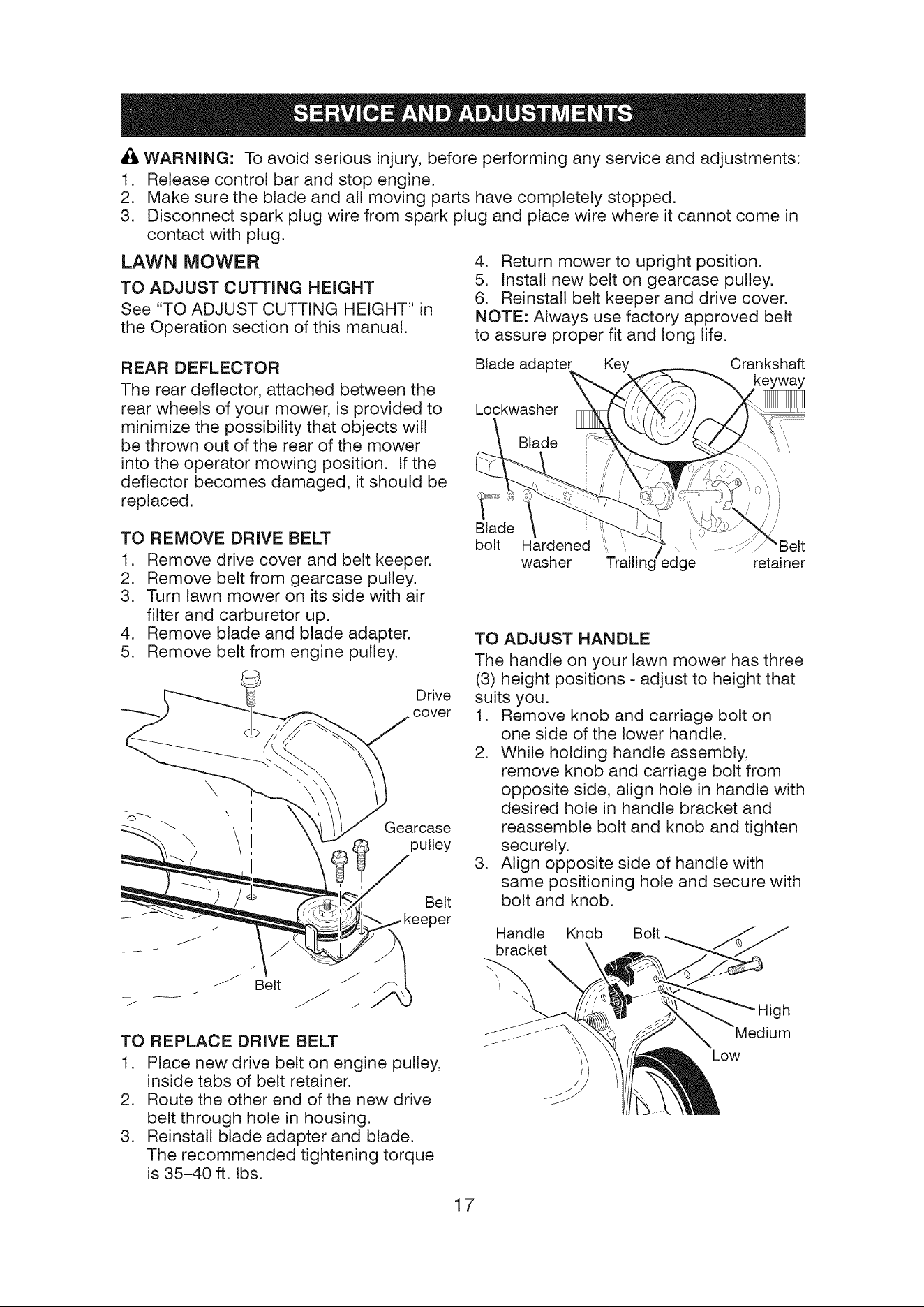 SERVICE AND ADJUSTMENTS

WARNING: To avoid serious injury, before performing any service and adjustments:
1. Release control bar and stop engine.
2. Make sure the blade and all moving parts have completely stopped.
3. Disconnect spark plug wire from spark plug and place wire where it cannot come in contact with plug.

LAWN MOWER

TO ADJUST CUTTING HEIGHT
See "TO ADJUST CUTTING HEIGHT" in the Operation section of this manual.

REAR DEFLECTOR
The rear deflector, attached between the rear wheels of your mower, is provided to minimize the possibility that objects will be thrown out of the rear of the mower into the operator mowing position. If the deflector becomes damaged, it should be replaced.

TO REMOVE DRIVE BELT
1. Remove drive cover and belt keeper.
2. Remove belt from gearcase pulley.
3. Turn lawn mower on its side with air filter and carburetor up.
4. Remove blade and blade adapter.
5. Remove belt from engine pulley.

Drive cover
Gearcase pulley
Belt keeper
Belt

TO REPLACE DRIVE BELT
1. Place new drive belt on engine pulley, inside tabs of belt retainer.
2. Route the other end of the new drive belt through hole in housing.
3. Reinstall blade adapter and blade. The recommended tightening torque is 35–40 ft. lbs.

4. Return mower to upright position.
5. Install new belt on gearcase pulley.
6. Reinstall belt keeper and drive cover.
NOTE: Always use factory approved belt to assure proper fit and long life.

Blade adapter
Key
Crankshaft keyway
Lockwasher
Blade
Blade bolt
Hardened washer
Trailing edge
Belt retainer

TO ADJUST HANDLE
The handle on your lawn mower has three (3) height positions - adjust to height that suits you.
1. Remove knob and carriage bolt on one side of the lower handle.
2. While holding handle assembly, remove knob and carriage bolt from opposite side, align hole in handle with desired hole in handle bracket and reassemble bolt and knob and tighten securely.
3. Align opposite side of handle with same positioning hole and secure with bolt and knob.

Handle bracket
Knob
Bolt
High
Medium
Low

17